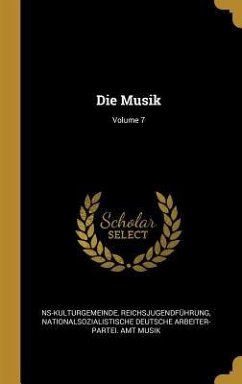 Die Musik

Volume 7

Scholar SELECT

NS-KULTURGEMEINDE, REICHSJUGENDFÜHRUNG, NATIONALSOZIALISTISCHE DEUTSCHE ARBEITER-PARTEI. AMT MUSIK